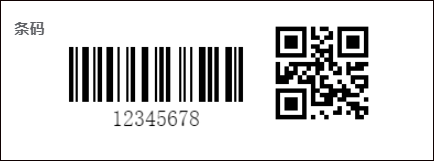 条码

12345678